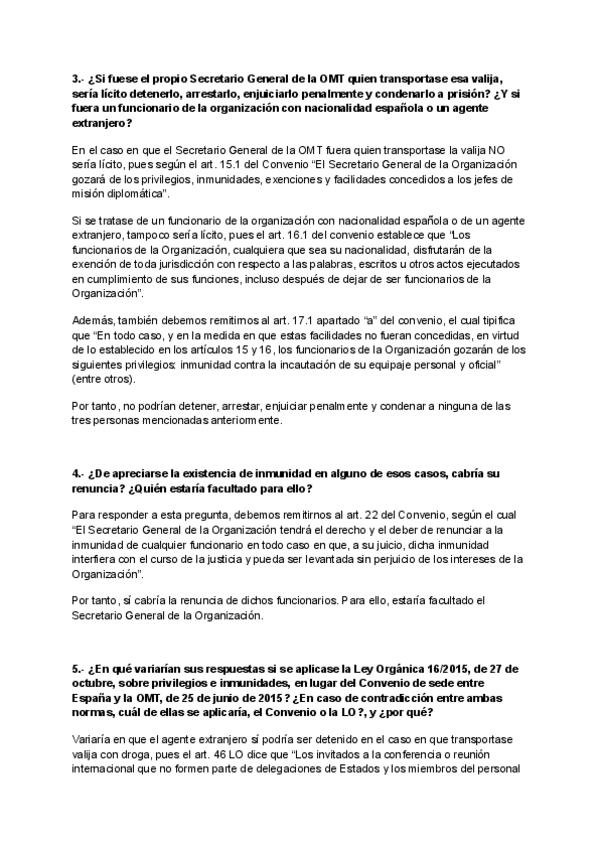 3.- ¿Si fuese el propio Secretario General de la OMT quien transportase esa valija, sería lícito detenerlo, arrestarlo, enjuiciarlo penalmente y condenarlo a prisión? ¿Y si fuera un funcionario de la organización con nacionalidad española o un agente extranjero?

En el caso en que el Secretario General de la OMT fuera quien transportase la valija NO sería lícito, pues según el art. 15.1 del Convenio "El Secretario General de la Organización gozará de los privilegios, inmunidades, exenciones y facilidades concedidos a los jefes de misión diplomática".

Si se tratase de un funcionario de la organización con nacionalidad española o de un agente extranjero, tampoco sería lícito, pues el art. 16.1 del convenio establece que "Los funcionarios de la Organización, cualquiera que sea su nacionalidad, disfrutarán de la exención de toda jurisdicción con respecto a las palabras, escritos u otros actos ejecutados en cumplimiento de sus funciones, incluso después de dejar de ser funcionarios de la Organización".

Además, también debemos remitirnos al art. 17.1 apartado "a" del convenio, el cual tipifica que "En todo caso, y en la medida en que estas facilidades no fueran concedidas, en virtud de lo establecido en los artículos 15 y 16, los funcionarios de la Organización gozarán de los siguientes privilegios: inmunidad contra la incautación de su equipaje personal y oficial" (entre otros).

Por tanto, no podrían detener, arrestar, enjuiciar penalmente y condenar a ninguna de las tres personas mencionadas anteriormente.

4.- ¿De apreciarse la existencia de inmunidad en alguno de esos casos, cabría su renuncia? ¿Quién estaría facultado para ello?

Para responder a esta pregunta, debemos remitirnos al art. 22 del Convenio, según el cual "El Secretario General de la Organización tendrá el derecho y el deber de renunciar a la inmunidad de cualquier funcionario en todo caso en que, a su juicio, dicha inmunidad interfiera con el curso de la justicia y pueda ser levantada sin perjuicio de los intereses de la Organización".

Por tanto, sí cabría la renuncia de dichos funcionarios. Para ello, estaría facultado el Secretario General de la Organización.

5.- ¿En qué variarían sus respuestas si se aplicase la Ley Orgánica 16/2015, de 27 de octubre, sobre privilegios e inmunidades, en lugar del Convenio de sede entre España y la OMT, de 25 de junio de 2015? ¿En caso de contradicción entre ambas normas, cuál de ellas se aplicaría, el Convenio o la LO?, y ¿por qué?

Variaría en que el agente extranjero sí podría ser detenido en el caso en que transportase valija con droga, pues el art. 46 LO dice que "Los invitados a la conferencia o reunión internacional que no formen parte de delegaciones de Estados y los miembros del personal